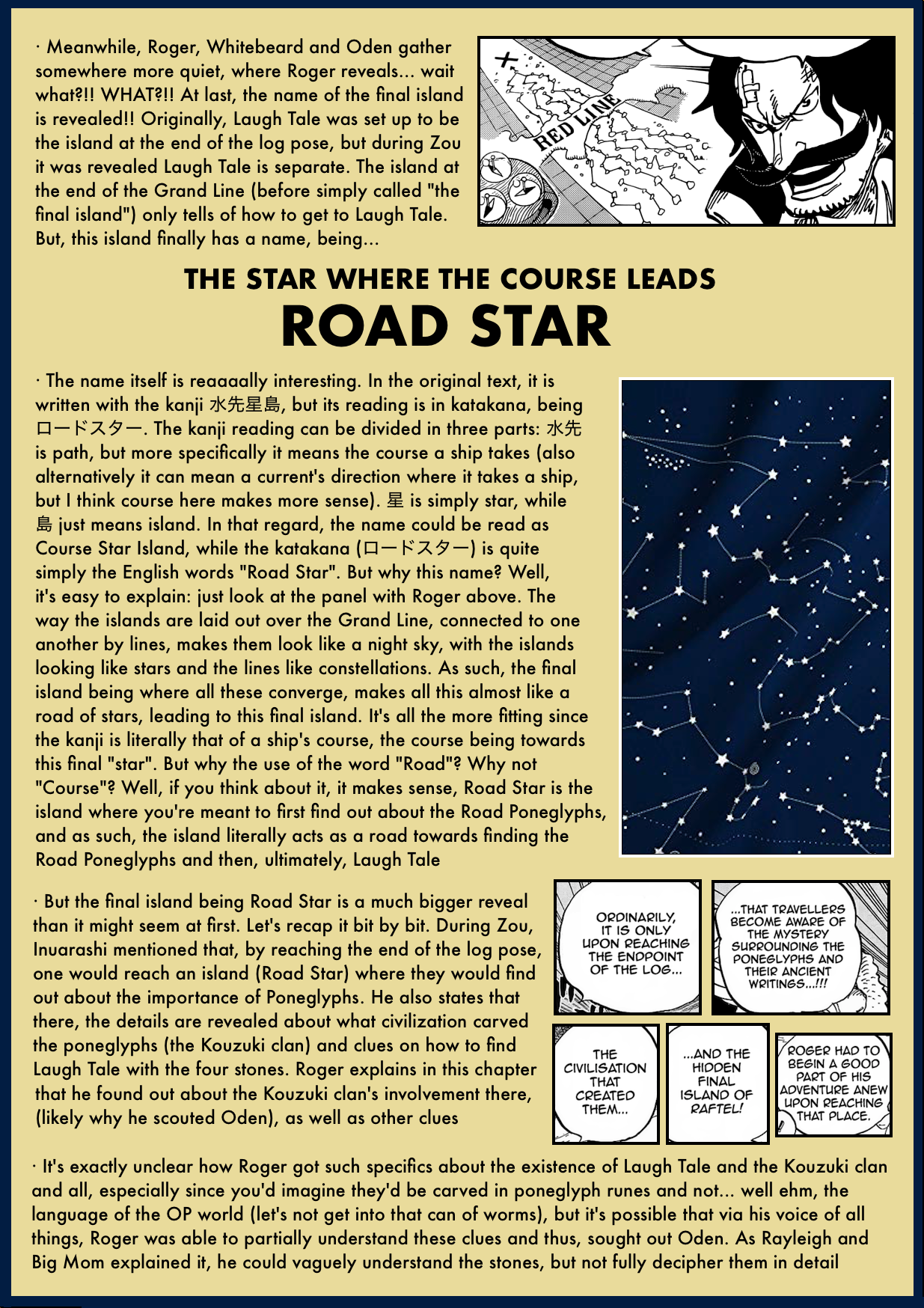 · Meanwhile, Roger, Whitebeard and Oden gather somewhere more quiet, where Roger reveals... wait what?!! WHAT?!! At last, the name of the final island is revealed!! Originally, Laugh Tale was set up to be the island at the end of the log pose, but during Zou it was revealed Laugh Tale is separate. The island at the end of the Grand Line (before simply called "the final island") only tells of how to get to Laugh Tale. But, this island finally has a name, being...

RED LINE

THE STAR WHERE THE COURSE LEADS
ROAD STAR

· The name itself is reaaaally interesting. In the original text, it is written with the kanji 水先星島, but its reading is in katakana, being ロードスター. The kanji reading can be divided in three parts: 水先 is path, but more specifically it means the course a ship takes (also alternatively it can mean a current's direction where it takes a ship, but I think course here makes more sense). 星 is simply star, while 島 just means island. In that regard, the name could be read as Course Star Island, while the katakana (ロードスター) is quite simply the English words "Road Star". But why this name? Well, it's easy to explain: just look at the panel with Roger above. The way the islands are laid out over the Grand Line, connected to one another by lines, makes them look like a night sky, with the islands looking like stars and the lines like constellations. As such, the final island being where all these converge, makes all this almost like a road of stars, leading to this final island. It's all the more fitting since the kanji is literally that of a ship's course, the course being towards this final "star". But why the use of the word "Road"? Why not "Course"? Well, if you think about it, it makes sense, Road Star is the island where you're meant to first find out about the Road Poneglyphs, and as such, the island literally acts as a road towards finding the Road Poneglyphs and then, ultimately, Laugh Tale

· But the final island being Road Star is a much bigger reveal than it might seem at first. Let's recap it bit by bit. During Zou, Inuarashi mentioned that, by reaching the end of the log pose, one would reach an island (Road Star) where they would find out about the importance of Poneglyphs. He also states that there, the details are revealed about what civilization carved the poneglyphs (the Kouzuki clan) and clues on how to find Laugh Tale with the four stones. Roger explains in this chapter that he found out about the Kouzuki clan's involvement there, (likely why he scouted Oden), as well as other clues

ORDINARILY, IT IS ONLY UPON REACHING THE ENDPOINT OF THE LOG...

...THAT TRAVELLERS BECOME AWARE OF THE MYSTERY SURROUNDING THE PONEGLYPHS AND THEIR ANCIENT WRITINGS...!!!

THE CIVILISATION THAT CREATED THEM...

...AND THE HIDDEN FINAL ISLAND OF RAFTEL!

ROGER HAD TO BEGIN A GOOD PART OF HIS ADVENTURE ANEW UPON REACHING THAT PLACE.

· It's exactly unclear how Roger got such specifics about the existence of Laugh Tale and the Kouzuki clan and all, especially since you'd imagine they'd be carved in poneglyph runes and not... well ehm, the language of the OP world (let's not get into that can of worms), but it's possible that via his voice of all things, Roger was able to partially understand these clues and thus, sought out Oden. As Rayleigh and Big Mom explained it, he could vaguely understand the stones, but not fully decipher them in detail